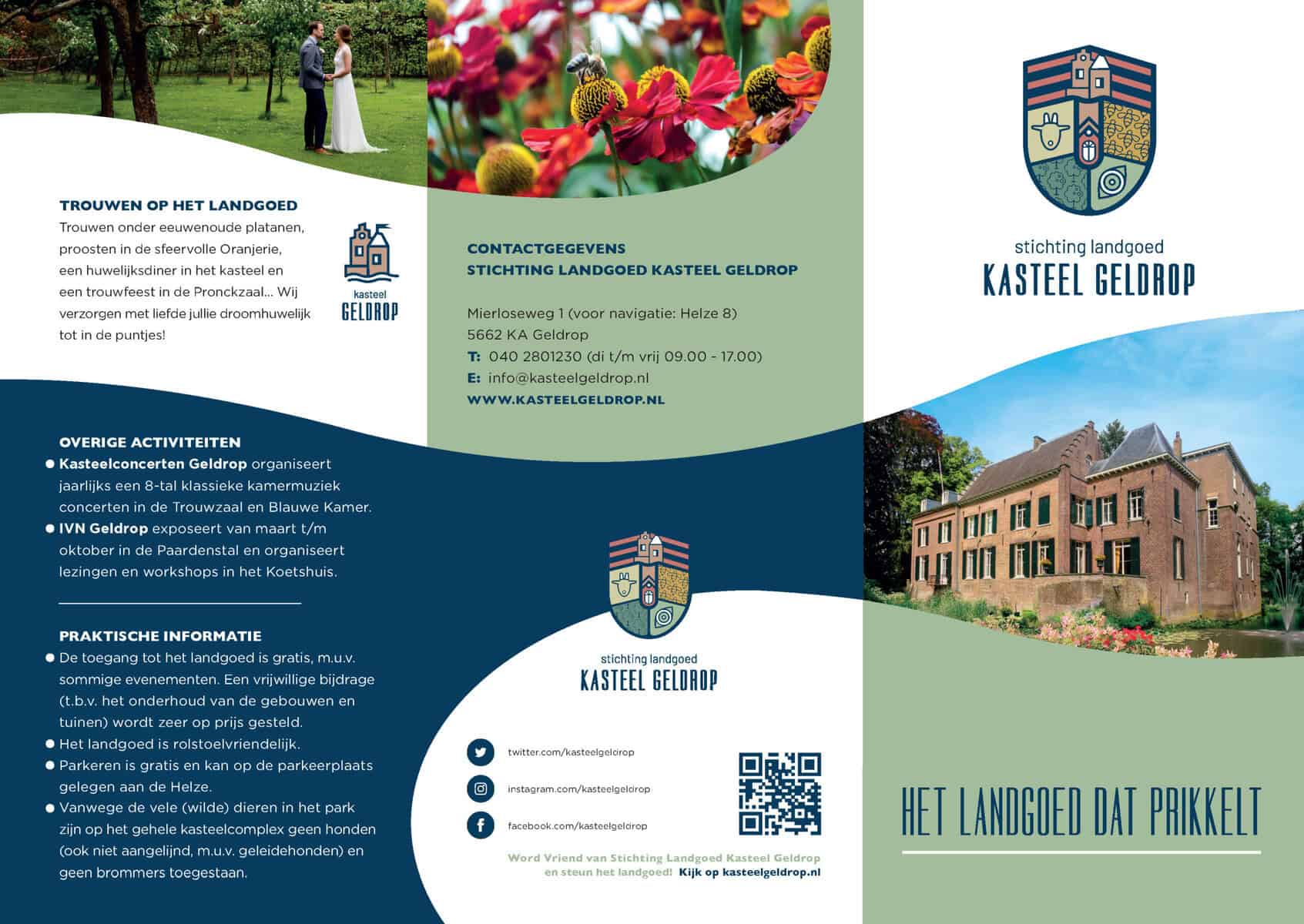 TROUWEN OP HET LANDGOED
Trouwen onder eeuwenoude platanen, proosten in de sfeervolle Oranjerie, een huwelijksdiner in het kasteel en een trouwfeest in de Pronckzaal... Wij verzorgen met liefde jullie droomhuwelijk tot in de puntjes!

kasteel
GELDROP

OVERIGE ACTIVITEITEN
● Kasteelconcerten Geldrop organiseert jaarlijks een 8-tal klassieke kamermuziek concerten in de Trouwzaal en Blauwe Kamer.
● IVN Geldrop exposeert van maart t/m oktober in de Paardenstal en organiseert lezingen en workshops in het Koetshuis.

PRAKTISCHE INFORMATIE
● De toegang tot het landgoed is gratis, m.u.v. sommige evenementen. Een vrijwillige bijdrage (t.b.v. het onderhoud van de gebouwen en tuinen) wordt zeer op prijs gesteld.
● Het landgoed is rolstoelvriendelijk.
● Parkeren is gratis en kan op de parkeerplaats gelegen aan de Helze.
● Vanwege de vele (wilde) dieren in het park zijn op het gehele kasteelcomplex geen honden (ook niet aangelijnd, m.u.v. geleidehonden) en geen brommers toegestaan.

CONTACTGEGEVENS
STICHTING LANDGOED KASTEEL GELDROP

Mierloseweg 1 (voor navigatie: Helze 8)
5662 KA Geldrop
T: 040 2801230 (di t/m vrij 09.00 - 17.00)
E: info@kasteelgeldrop.nl
WWW.KASTEELGELDROP.NL

stichting landgoed
KASTEEL GELDROP

twitter.com/kasteelgeldrop
instagram.com/kasteelgeldrop
facebook.com/kasteelgeldrop

Word Vriend van Stichting Landgoed Kasteel Geldrop en steun het landgoed! Kijk op kasteelgeldrop.nl

stichting landgoed
KASTEEL GELDROP

HET LANDGOED DAT PRIKKELT